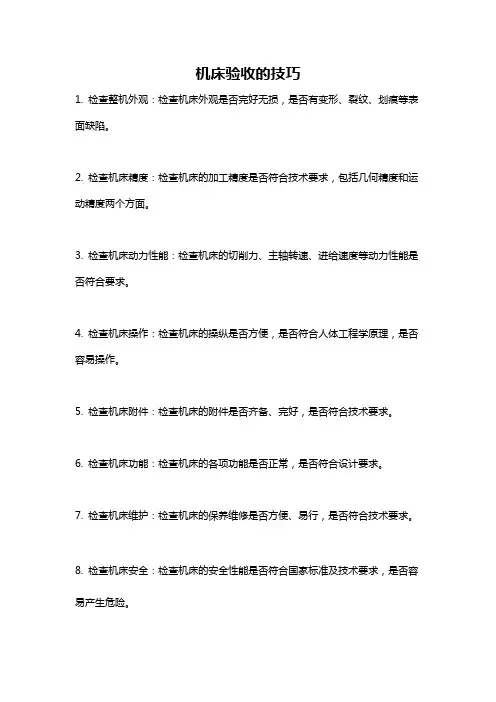 机床验收的技巧

1. 检查整机外观：检查机床外观是否完好无损，是否有变形、裂纹、划痕等表面缺陷。

2. 检查机床精度：检查机床的加工精度是否符合技术要求，包括几何精度和运动精度两个方面。

3. 检查机床动力性能：检查机床的切削力、主轴转速、进给速度等动力性能是否符合要求。

4. 检查机床操作：检查机床的操纵是否方便，是否符合人体工程学原理，是否容易操作。

5. 检查机床附件：检查机床的附件是否齐备、完好，是否符合技术要求。

6. 检查机床功能：检查机床的各项功能是否正常，是否符合设计要求。

7. 检查机床维护：检查机床的保养维修是否方便、易行，是否符合技术要求。

8. 检查机床安全：检查机床的安全性能是否符合国家标准及技术要求，是否容易产生危险。